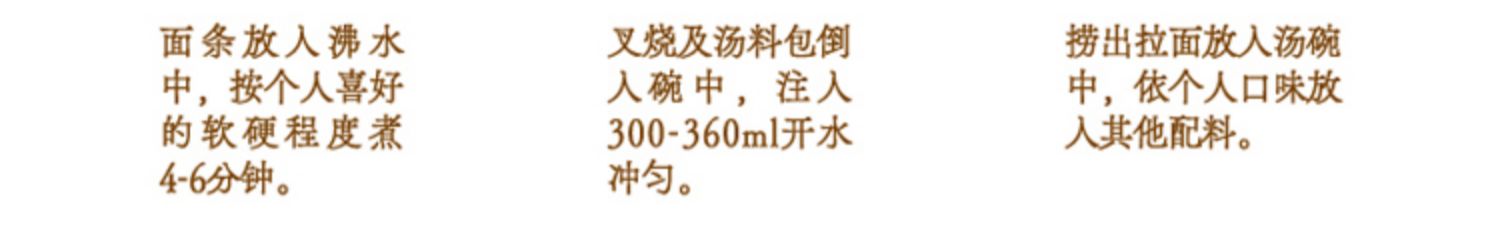 面条放入沸水中，按个人喜好的软硬程度煮4-6分钟。

叉烧及汤料包倒入碗中，注入300-360ml开水冲匀。

捞出拉面放入汤碗中，依个人口味放入其他配料。